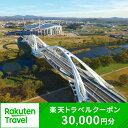 Rakuten Travel

楽天トラベルクーポン
30,000円分